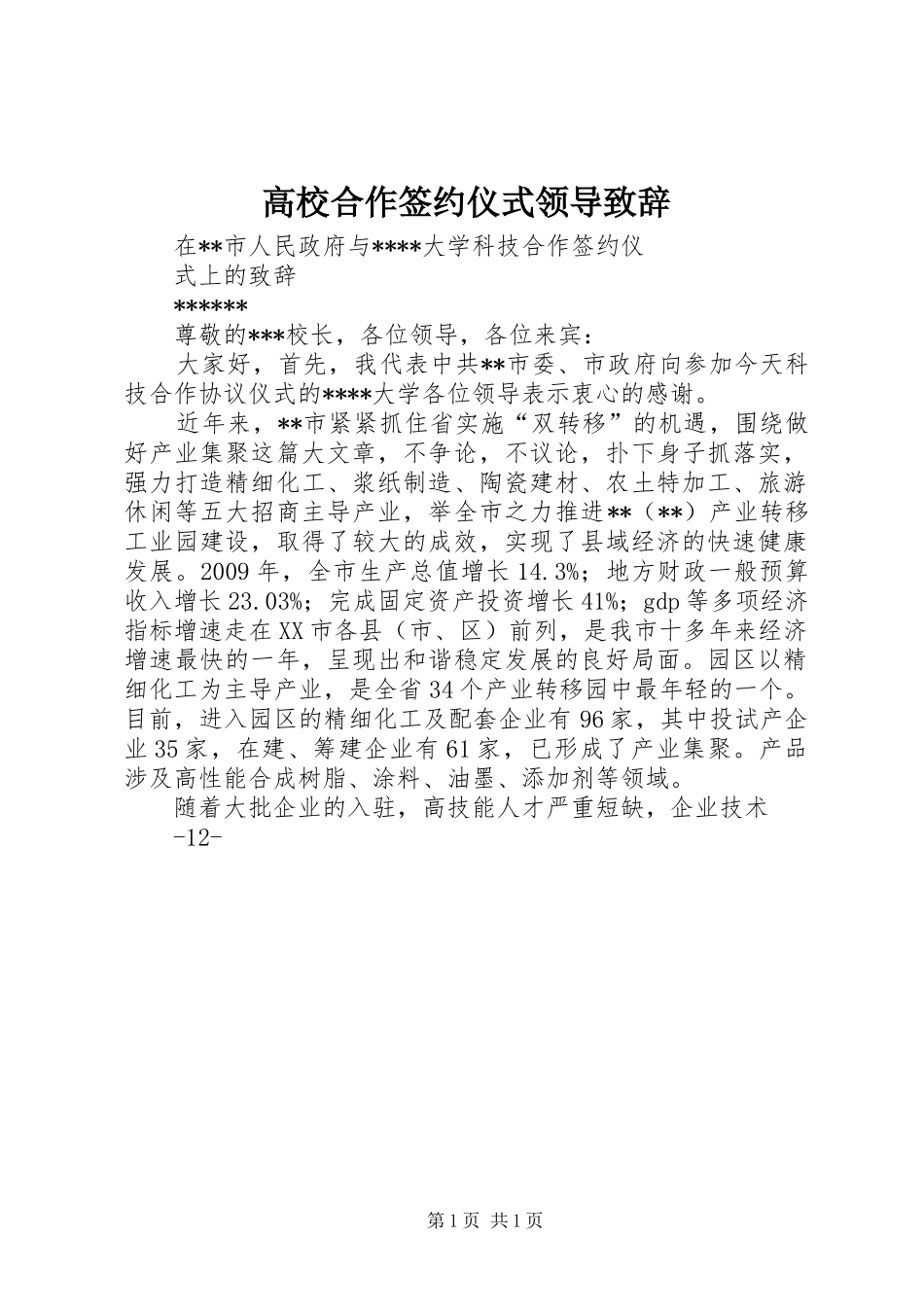 高校合作签约仪式领导致辞

在**市人民政府与****大学科技合作签约仪式上的致辞

******

尊敬的***校长，各位领导，各位来宾：

大家好，首先，我代表中共**市委、市政府向参加今天科技合作协议仪式的****大学各位领导表示衷心的感谢。

近年来，**市紧紧抓住省实施“双转移”的机遇，围绕做好产业集聚这篇大文章，不争论，不议论，扑下身子抓落实，强力打造精细化工、浆纸制造、陶瓷建材、农土特加工、旅游休闲等五大招商主导产业，举全市之力推进**（**）产业转移工业园建设，取得了较大的成效，实现了县域经济的快速健康发展。2009年，全市生产总值增长14.3%；地方财政一般预算收入增长23.03%；完成固定资产投资增长41%；gdp等多项经济指标增速走在XX市各县（市、区）前列，是我市十多年来经济增速最快的一年，呈现出和谐稳定发展的良好局面。园区以精细化工为主导产业，是全省34个产业转移园中最年轻的一个。目前，进入园区的精细化工及配套企业有96家，其中投试产企业35家，在建、筹建企业有61家，已形成了产业集聚。产品涉及高性能合成树脂、涂料、油墨、添加剂等领域。

随着大批企业的入驻，高技能人才严重短缺，企业技术

-12-

第1页 共1页